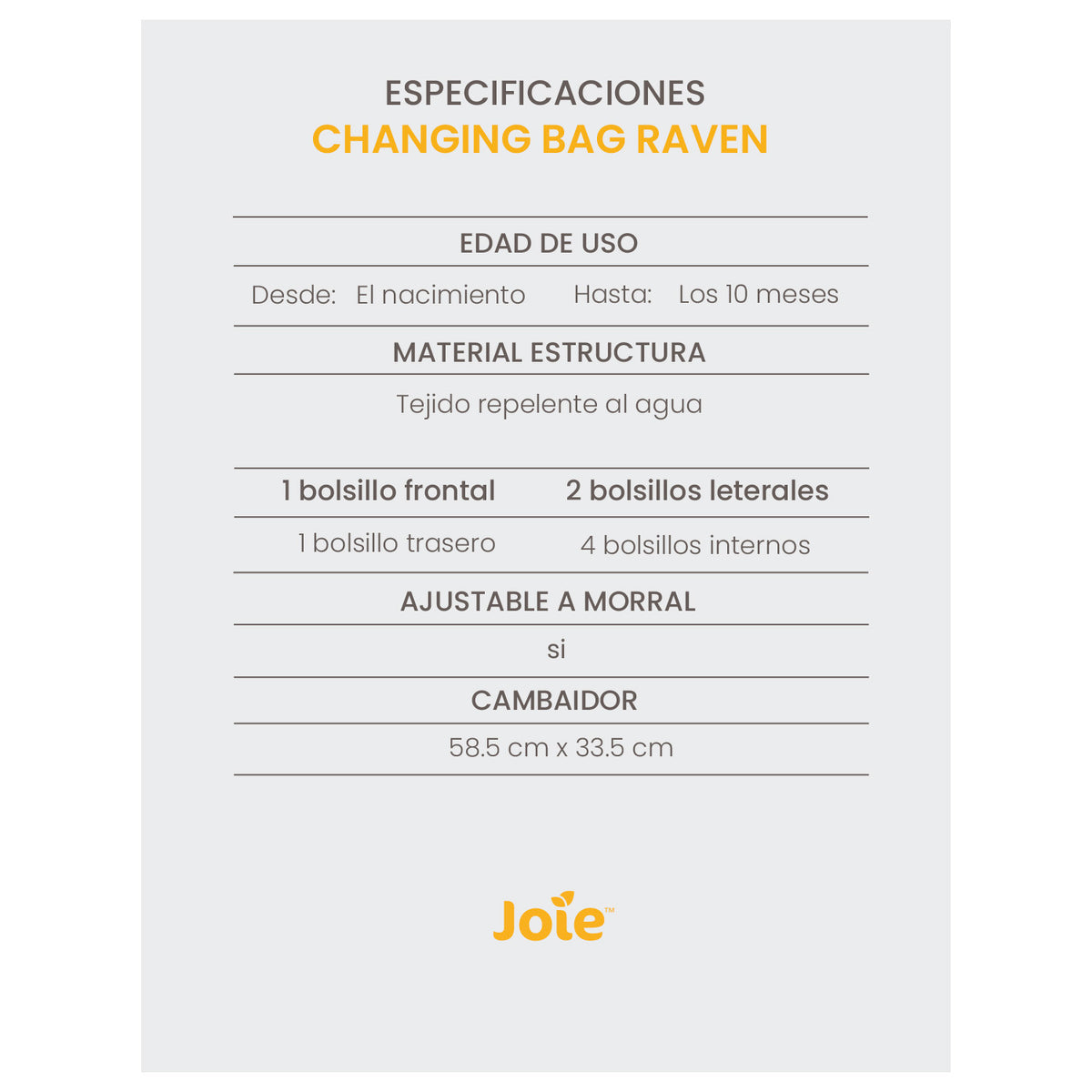 ESPECIFICACIONES
CHANGING BAG RAVEN

EDAD DE USO

Desde: El nacimiento Hasta: Los 10 meses

MATERIAL ESTRUCTURA

Tejido repelente al agua

1 bolsillo frontal 2 bolsillos leterales

1 bolsillo trasero 4 bolsillos internos

AJUSTABLE A MORRAL

si

CAMBAIDOR

58.5 cm x 33.5 cm

Joie™